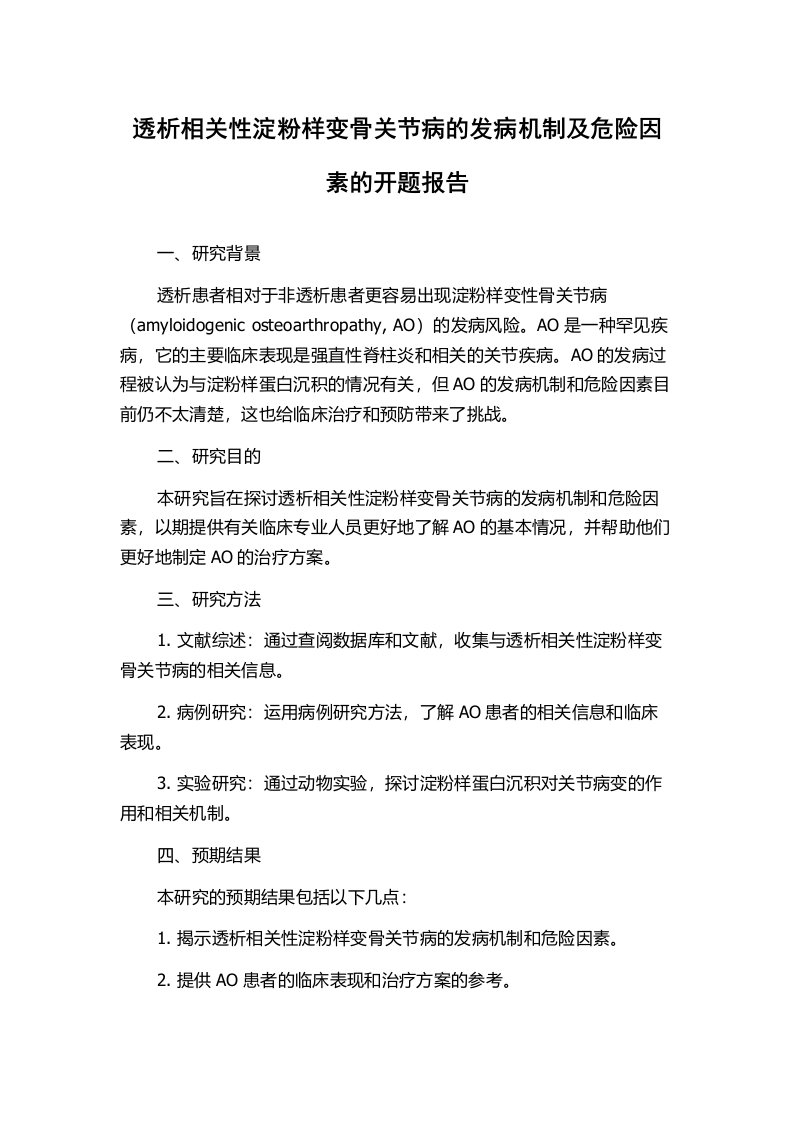 透析相关性淀粉样变骨关节病的发病机制及危险因素的开题报告

一、研究背景

透析患者相对于非透析患者更容易出现淀粉样变性骨关节病（amyloidogenic osteoarthropathy, AO）的发病风险。AO 是一种罕见疾病，它的主要临床表现是强直性脊柱炎和相关的关节疾病。AO 的发病过程被认为与淀粉样蛋白沉积的情况有关，但 AO 的发病机制和危险因素目前仍不太清楚，这也给临床治疗和预防带来了挑战。

二、研究目的

本研究旨在探讨透析相关性淀粉样变骨关节病的发病机制和危险因素，以期提供有关临床专业人员更好地了解 AO 的基本情况，并帮助他们更好地制定 AO 的治疗方案。

三、研究方法

1. 文献综述：通过查阅数据库和文献，收集与透析相关性淀粉样变骨关节病的相关信息。

2. 病例研究：运用病例研究方法，了解 AO 患者的相关信息和临床表现。

3. 实验研究：通过动物实验，探讨淀粉样蛋白沉积对关节病变的作用和相关机制。

四、预期结果

本研究的预期结果包括以下几点：

1. 揭示透析相关性淀粉样变骨关节病的发病机制和危险因素。

2. 提供 AO 患者的临床表现和治疗方案的参考。